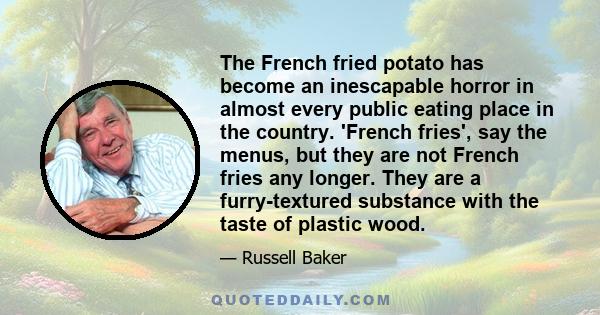 The French fried potato has become an inescapable horror in almost every public eating place in the country. 'French fries', say the menus, but they are not French fries any longer. They are a furry-textured substance with the taste of plastic wood.

— Russell Baker

QUOTEDDAILY.COM